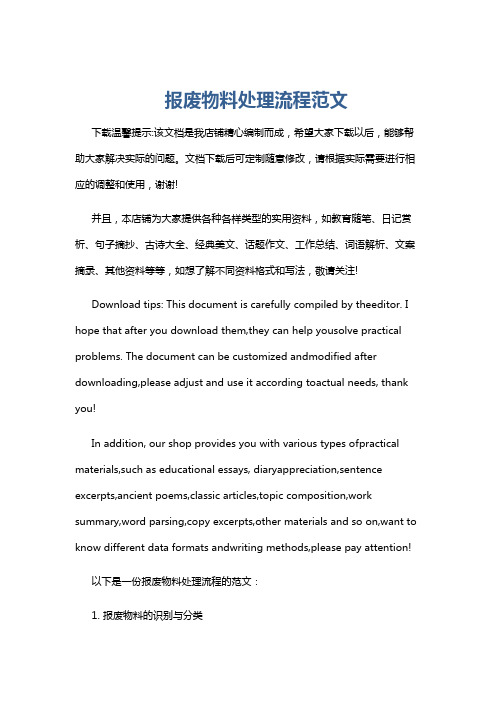 报废物料处理流程范文

下载温馨提示:该文档是我店铺精心编制而成，希望大家下载以后，能够帮助大家解决实际的问题。文档下载后可定制随意修改，请根据实际需要进行相应的调整和使用，谢谢!

并且，本店铺为大家提供各种各样类型的实用资料，如教育随笔、日记赏析、句子摘抄、古诗大全、经典美文、话题作文、工作总结、词语解析、文案摘录、其他资料等等，如想了解不同资料格式和写法，敬请关注!

Download tips: This document is carefully compiled by theeditor. I hope that after you download them,they can help yousolve practical problems. The document can be customized andmodified after downloading,please adjust and use it according toactual needs, thank you!

In addition, our shop provides you with various types ofpractical materials,such as educational essays, diaryappreciation,sentence excerpts,ancient poems,classic articles,topic composition,work summary,word parsing,copy excerpts,other materials and so on,want to know different data formats andwriting methods,please pay attention!

以下是一份报废物料处理流程的范文：

1. 报废物料的识别与分类